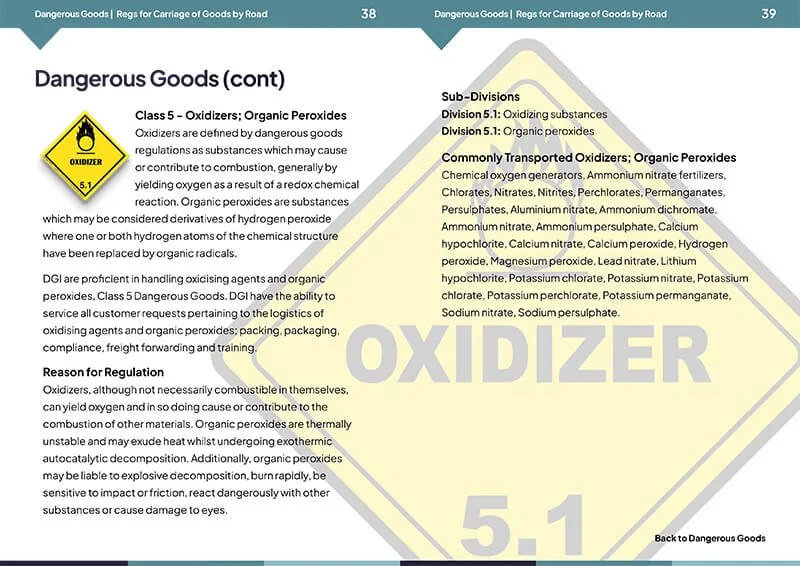 Dangerous Goods | Regs for Carriage of Goods by Road 38

Dangerous Goods (cont)

OXIDIZER
5.1

Class 5 - Oxidizers; Organic Peroxides

Oxidizers are defined by dangerous goods regulations as substances which may cause or contribute to combustion, generally by yielding oxygen as a result of a redox chemical reaction. Organic peroxides are substances which may be considered derivatives of hydrogen peroxide where one or both hydrogen atoms of the chemical structure have been replaced by organic radicals.

DGI are proficient in handling oxidising agents and organic peroxides, Class 5 Dangerous Goods. DGI have the ability to service all customer requests pertaining to the logistics of oxidising agents and organic peroxides; packing, packaging, compliance, freight forwarding and training.

Reason for Regulation

Oxidizers, although not necessarily combustible in themselves, can yield oxygen and in so doing cause or contribute to the combustion of other materials. Organic peroxides are thermally unstable and may exude heat whilst undergoing exothermic autocatalytic decomposition. Additionally, organic peroxides may be liable to explosive decomposition, burn rapidly, be sensitive to impact or friction, react dangerously with other substances or cause damage to eyes.

Dangerous Goods | Regs for Carriage of Goods by Road 39

Sub-Divisions

Division 5.1: Oxidizing substances

Division 5.1: Organic peroxides

Commonly Transported Oxidizers; Organic Peroxides

Chemical oxygen generators, Ammonium nitrate fertilizers, Chlorates, Nitrates, Nitrites, Perchlorates, Permanganates, Persulphates, Aluminium nitrate, Ammonium dichromate, Ammonium nitrate, Ammonium persulphate, Calcium hypochlorite, Calcium nitrate, Calcium peroxide, Hydrogen peroxide, Magnesium peroxide, Lead nitrate, Lithium hypochlorite, Potassium chlorate, Potassium nitrate, Potassium chlorate, Potassium perchlorate, Potassium permanganate, Sodium nitrate, Sodium persulphate.

Back to Dangerous Goods

OXIDIZER
5.1